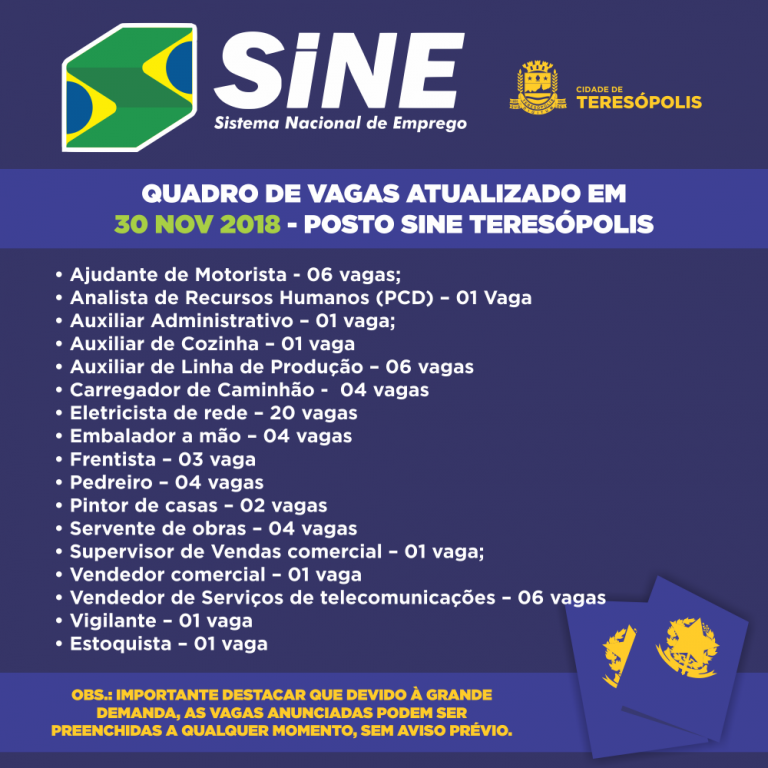 SiNE
Sistema Nacional de Emprego

CIDADE DE
TERESÓPOLIS

QUADRO DE VAGAS ATUALIZADO EM
30 NOV 2018 - POSTO SINE TERESÓPOLIS

• Ajudante de Motorista - 06 vagas;
• Analista de Recursos Humanos (PCD) – 01 Vaga
• Auxiliar Administrativo – 01 vaga;
• Auxiliar de Cozinha – 01 vaga
• Auxiliar de Linha de Produção – 06 vagas
• Carregador de Caminhão - 04 vagas
• Eletricista de rede – 20 vagas
• Embalador a mão – 04 vagas
• Frentista – 03 vaga
• Pedreiro – 04 vagas
• Pintor de casas – 02 vagas
• Servente de obras – 04 vagas
• Supervisor de Vendas comercial – 01 vaga;
• Vendedor comercial – 01 vaga
• Vendedor de Serviços de telecomunicações – 06 vagas
• Vigilante – 01 vaga
• Estoquista – 01 vaga

OBS.: IMPORTANTE DESTACAR QUE DEVIDO À GRANDE DEMANDA, AS VAGAS ANUNCIADAS PODEM SER PREENCHIDAS A QUALQUER MOMENTO, SEM AVISO PRÉVIO.